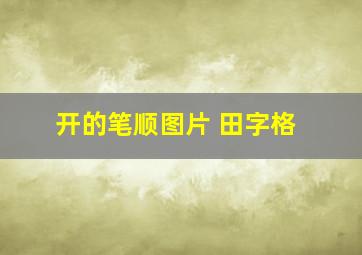 开的笔顺图片 田字格